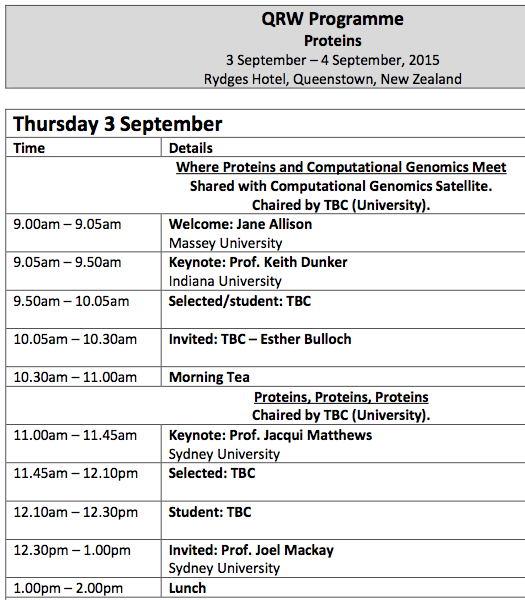 QRW Programme
Proteins
3 September – 4 September, 2015
Rydges Hotel, Queenstown, New Zealand

Thursday 3 September

| Time | Details |
|---|---|
| | Where Proteins and Computational Genomics Meet Shared with Computational Genomics Satellite. Chaired by TBC (University). |
| 9.00am – 9.05am | Welcome: Jane Allison Massey University |
| 9.05am – 9.50am | Keynote: Prof. Keith Dunker Indiana University |
| 9.50am – 10.05am | Selected/student: TBC |
| 10.05am – 10.30am | Invited: TBC – Esther Bulloch |
| 10.30am – 11.00am | Morning Tea |
| | Proteins, Proteins, Proteins Chaired by TBC (University). |
| 11.00am – 11.45am | Keynote: Prof. Jacqui Matthews Sydney University |
| 11.45am – 12.10pm | Selected: TBC |
| 12.10am – 12.30pm | Student: TBC |
| 12.30pm – 1.00pm | Invited: Prof. Joel Mackay Sydney University |
| 1.00pm – 2.00pm | Lunch |